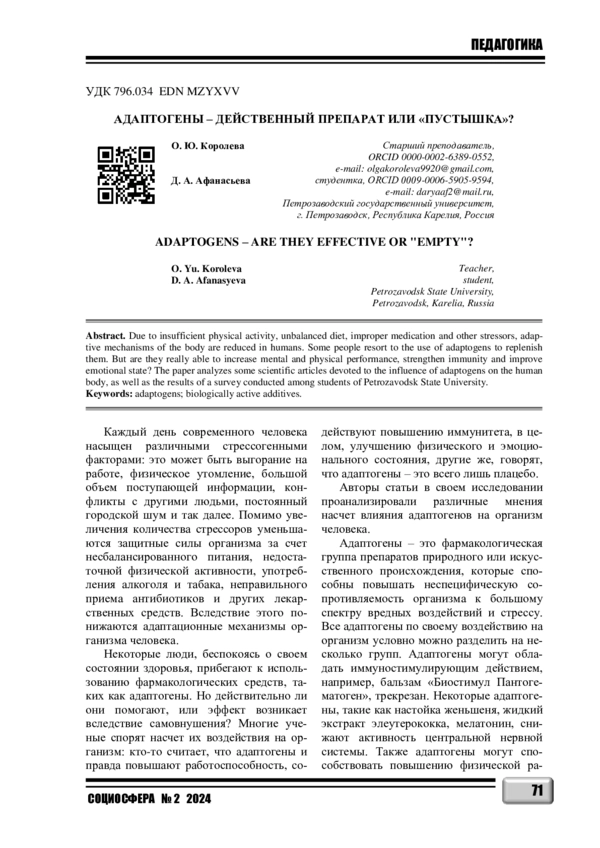 ПЕДАГОГИКА

УДК 796.034 EDN MZYXVV

АДАПТОГЕНЫ – ДЕЙСТВЕННЫЙ ПРЕПАРАТ ИЛИ «ПУСТЫШКА»?

О. Ю. Королева

Д. А. Афанасьева

Старший преподаватель, ORCID 0000-0002-6389-0552, e-mail: olgakoroleva9920@gmail.com, студентка, ORCID 0009-0006-5905-9594, e-mail: daryaaf2@mail.ru, Петрозаводский государственный университет, г. Петрозаводск, Республика Карелия, Россия

ADAPTOGENS – ARE THEY EFFECTIVE OR "EMPTY"?

O. Yu. Koroleva
D. A. Afanasyeva

Teacher, student, Petrozavodsk State University, Petrozavodsk, Karelia, Russia

Abstract. Due to insufficient physical activity, unbalanced diet, improper medication and other stressors, adaptive mechanisms of the body are reduced in humans. Some people resort to the use of adaptogens to replenish them. But are they really able to increase mental and physical performance, strengthen immunity and improve emotional state? The paper analyzes some scientific articles devoted to the influence of adaptogens on the human body, as well as the results of a survey conducted among students of Petrozavodsk State University.
Keywords: adaptogens; biologically active additives.

Каждый день современного человека насыщен различными стрессогенными факторами: это может быть выгорание на работе, физическое утомление, большой объем поступающей информации, конфликты с другими людьми, постоянный городской шум и так далее. Помимо увеличения количества стрессоров уменьшаются защитные силы организма за счет несбалансированного питания, недостаточной физической активности, употребления алкоголя и табака, неправильного приема антибиотиков и других лекарственных средств. Вследствие этого понижаются адаптационные механизмы организма человека.

Некоторые люди, беспокоясь о своем состоянии здоровья, прибегают к использованию фармакологических средств, таких как адаптогены. Но действительно ли они помогают, или эффект возникает вследствие самовнушения? Многие ученые спорят насчет их воздействия на организм: кто-то считает, что адаптогены и правда повышают работоспособность, содействуют повышению иммунитета, в целом, улучшению физического и эмоционального состояния, другие же, говорят, что адаптогены – это всего лишь плацебо.

Авторы статьи в своем исследовании проанализировали различные мнения насчет влияния адаптогенов на организм человека.

Адаптогены – это фармакологическая группа препаратов природного или искусственного происхождения, которые способны повышать неспецифическую сопротивляемость организма к большому спектру вредных воздействий и стрессу. Все адаптогены по своему воздействию на организм условно можно разделить на несколько групп. Адаптогены могут обладать иммуностимулирующим действием, например, бальзам «Биостимул Пантогематоген», трекрезан. Некоторые адаптогены, такие как настойка женьшеня, жидкий экстракт элеутерококка, мелатонин, снижают активность центральной нервной системы. Также адаптогены могут способствовать повышению физической ра-

СОЦИОСФЕРА № 2 2024

71